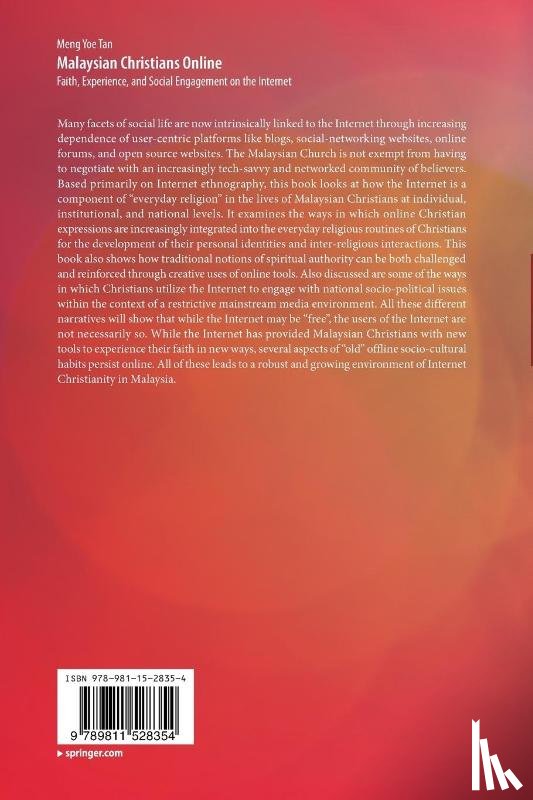 Meng Yoe Tan

Malaysian Christians Online

Faith, Experience, and Social Engagement on the Internet

Many facets of social life are now intrinsically linked to the Internet through increasing dependence of user-centric platforms like blogs, social-networking websites, online forums, and open source websites. The Malaysian Church is not exempt from having to negotiate with an increasingly tech-savvy and networked community of believers. Based primarily on Internet ethnography, this book looks at how the Internet is a component of "everyday religion" in the lives of Malaysian Christians at individual, institutional, and national levels. It examines the ways in which online Christian expressions are increasingly integrated into the everyday religious routines of Christians for the development of their personal identities and inter-religious interactions. This book also shows how traditional notions of spiritual authority can be both challenged and reinforced through creative uses of online tools. Also discussed are some of the ways in which Christians utilize the Internet to engage with national socio-political issues within the context of a restrictive mainstream media environment. All these different narratives will show that while the Internet may be "free", the users of the Internet are not necessarily so. While the Internet has provided Malaysian Christians with new tools to experience their faith in new ways, several aspects of "old" offline socio-cultural habits persist online. All of these leads to a robust and growing environment of Internet Christianity in Malaysia.

ISBN 978-981-15-2835-4

9 789811 528354

springer.com